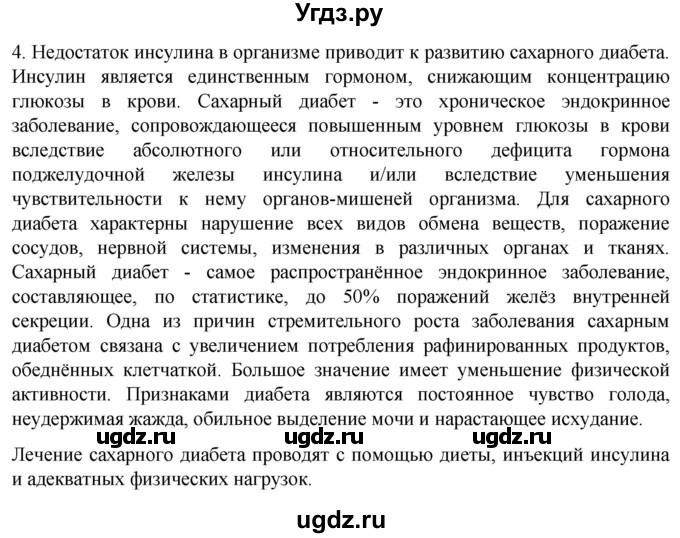 Угдз.ру

4. Недостаток инсулина в организме приводит к развитию сахарного диабета. Инсулин является единственным гормоном, снижающим концентрацию глюкозы в крови. Сахарный диабет - это хроническое эндокринное заболевание, сопровождающееся повышенным уровнем глюкозы в крови вследствие абсолютного или относительного дефицита гормона поджелудочной железы инсулина и/или вследствие уменьшения чувствительности к нему органов-мишеней организма. Для сахарного диабета характерны нарушение всех видов обмена веществ, поражение сосудов, нервной системы, изменения в различных органах и тканях. Сахарный диабет - самое распространённое эндокринное заболевание, составляющее, по статистике, до 50% поражений желёз внутренней секреции. Одна из причин стремительного роста заболевания сахарным диабетом связана с увеличением потребления рафинированных продуктов, обеднённых клетчаткой. Большое значение имеет уменьшение физической активности. Признаками диабета являются постоянное чувство голода, неудержимая жажда, обильное выделение мочи и нарастающее исхудание.

ugdz.ru ugdz.ru ugdz.ru

Лечение сахарного диабета проводят с помощью диеты, инъекций инсулина и адекватных физических нагрузок.

ugdz.ru